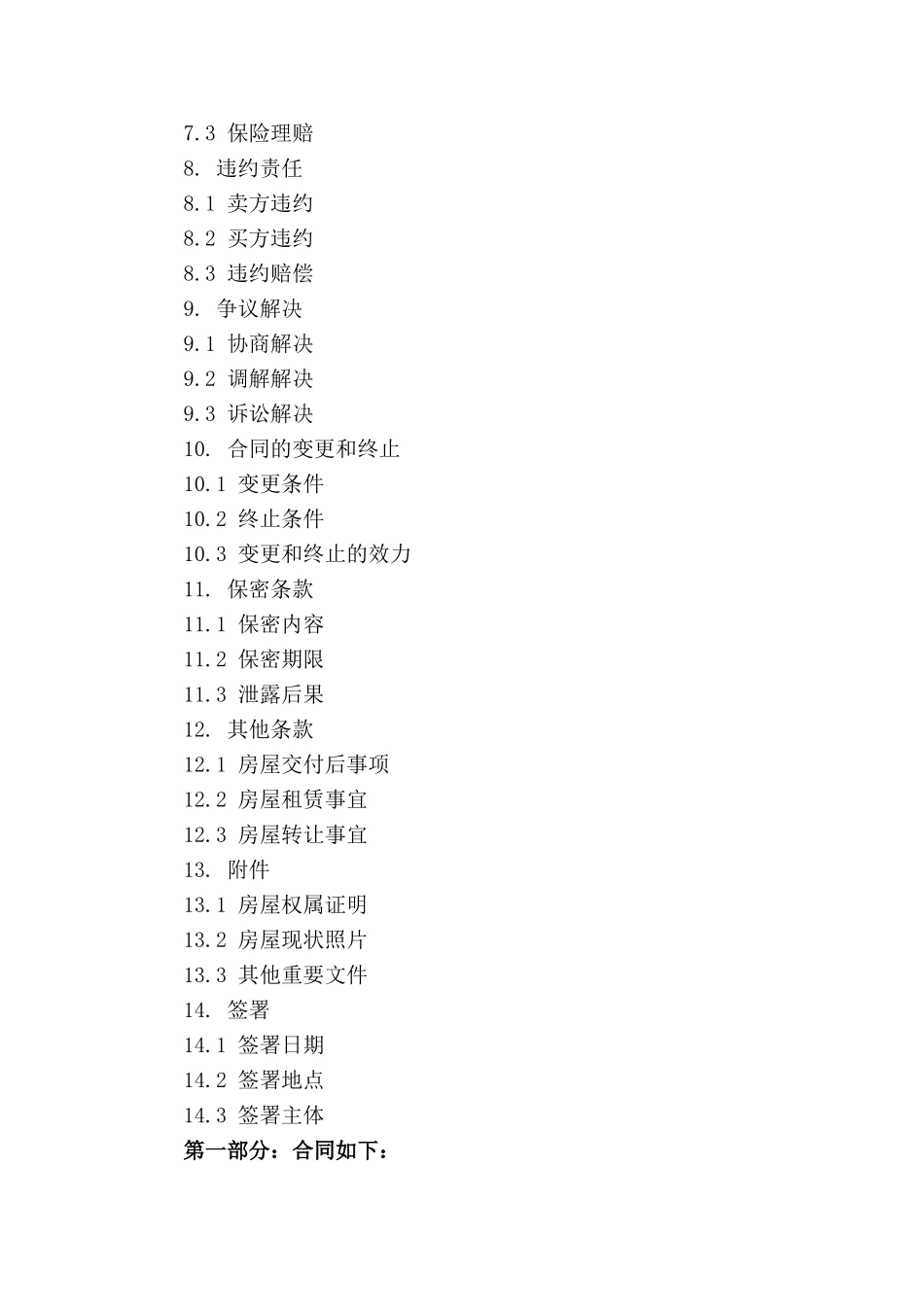 7.3 保险理赔
8. 违约责任
8.1 卖方违约
8.2 买方违约
8.3 违约赔偿
9. 争议解决
9.1 协商解决
9.2 调解解决
9.3 诉讼解决
10. 合同的变更和终止
10.1 变更条件
10.2 终止条件
10.3 变更和终止的效力
11. 保密条款
11.1 保密内容
11.2 保密期限
11.3 泄露后果
12. 其他条款
12.1 房屋交付后事项
12.2 房屋租赁事宜
12.3 房屋转让事宜
13. 附件
13.1 房屋权属证明
13.2 房屋现状照片
13.3 其他重要文件
14. 签署
14.1 签署日期
14.2 签署地点
14.3 签署主体
第一部分：合同如下：